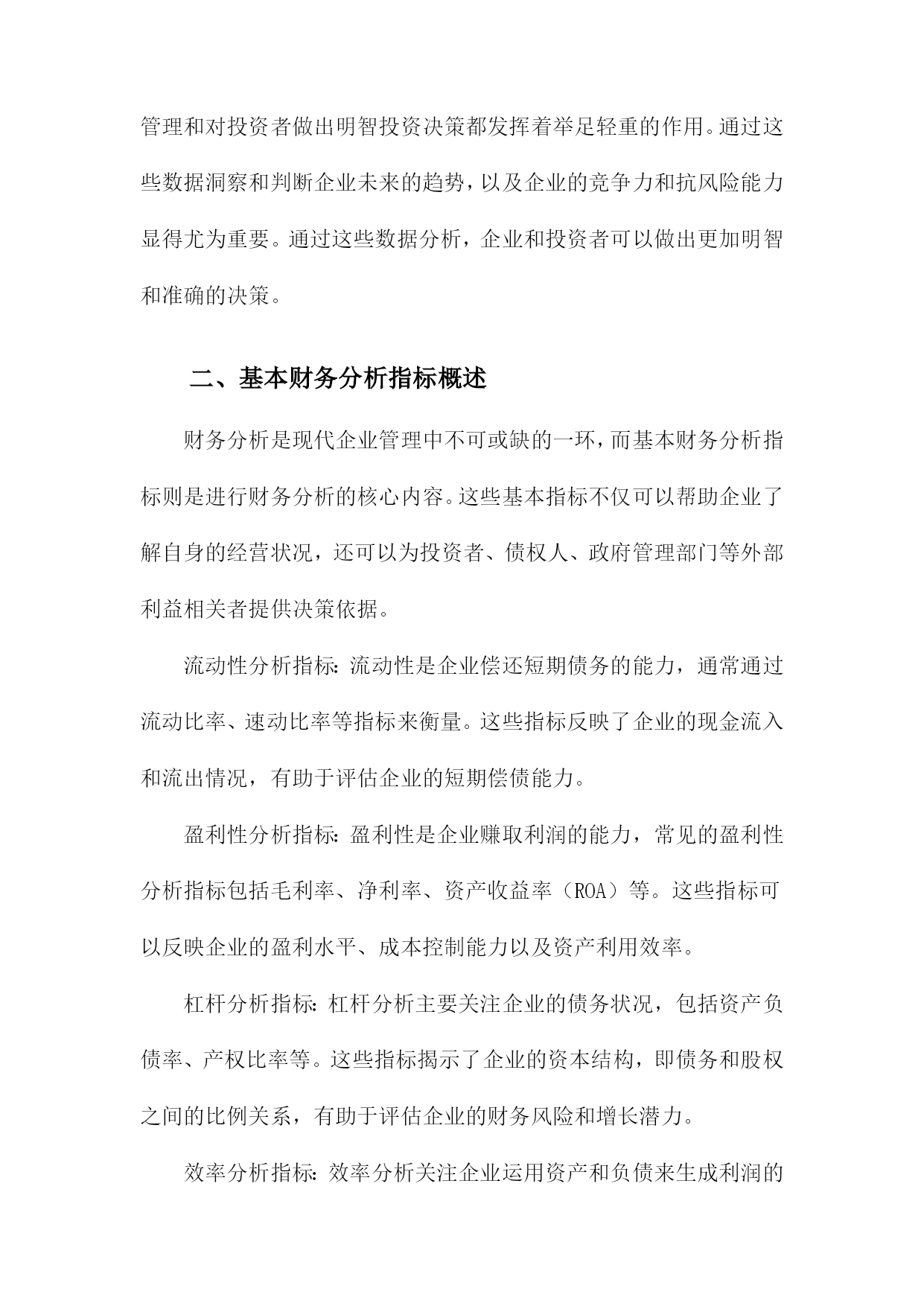 管理和对投资者做出明智投资决策都发挥着举足轻重的作用。通过这些数据洞察和判断企业未来的趋势，以及企业的竞争力和抗风险能力显得尤为重要。通过这些数据分析，企业和投资者可以做出更加明智和准确的决策。

二、基本财务分析指标概述

财务分析是现代企业管理中不可或缺的一环，而基本财务分析指标则是进行财务分析的核心内容。这些基本指标不仅可以帮助企业了解自身的经营状况，还可以为投资者、债权人、政府管理部门等外部利益相关者提供决策依据。

流动性分析指标：流动性是企业偿还短期债务的能力，通常通过流动比率、速动比率等指标来衡量。这些指标反映了企业的现金流入和流出情况，有助于评估企业的短期偿债能力。

盈利性分析指标：盈利性是企业赚取利润的能力，常见的盈利性分析指标包括毛利率、净利率、资产收益率（ROA）等。这些指标可以反映企业的盈利水平、成本控制能力以及资产利用效率。

杠杆分析指标：杠杆分析主要关注企业的债务状况，包括资产负债率、产权比率等。这些指标揭示了企业的资本结构，即债务和股权之间的比例关系，有助于评估企业的财务风险和增长潜力。

效率分析指标：效率分析关注企业运用资产和负债来生成利润的